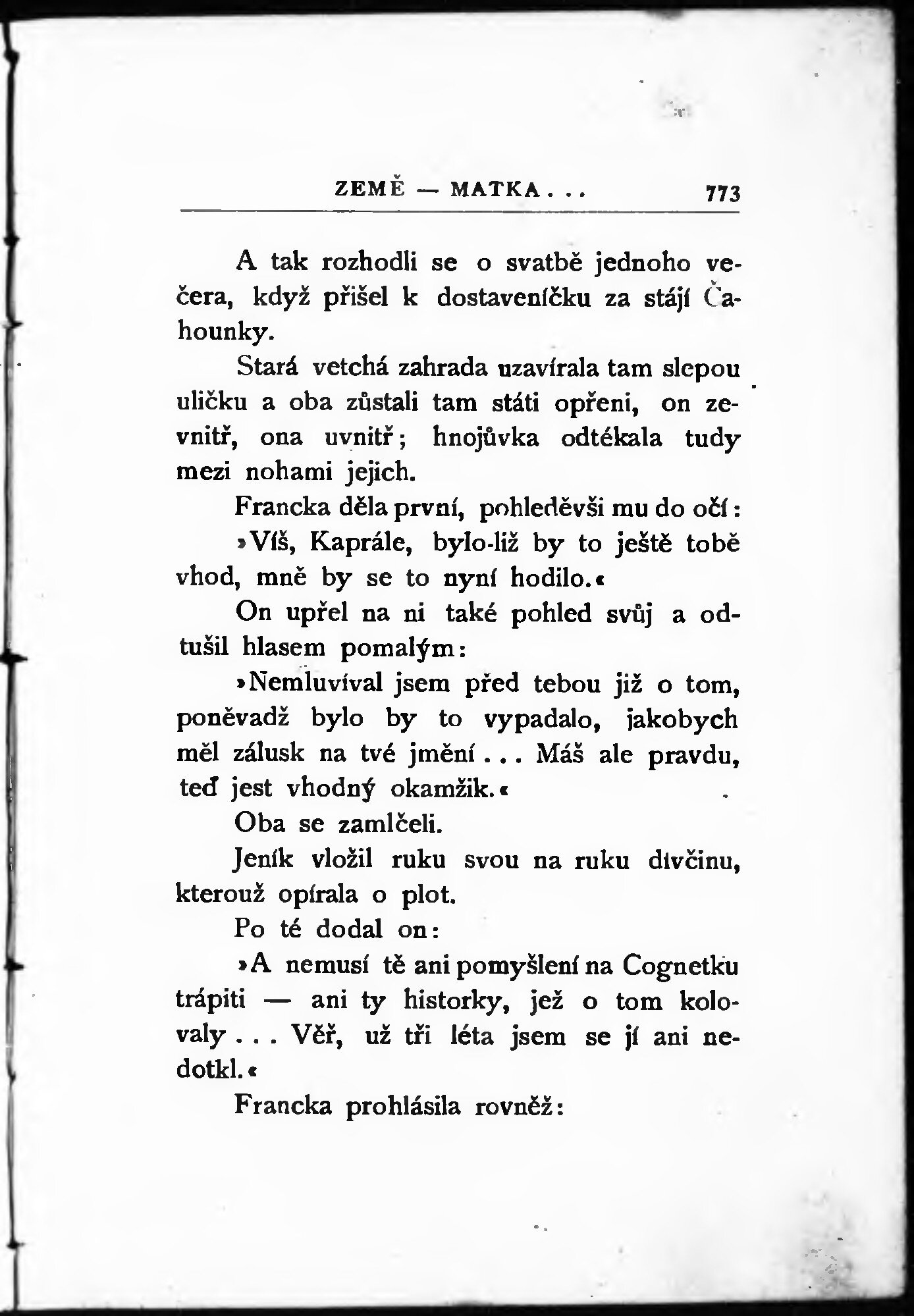 ZEMĚ — MATKA . . . 773

A tak rozhodli se o svatbě jednoho večera, když přišel k dostaveníčku za stájí Čahounky.

Stará vetchá zahrada uzavírala tam slepou uličku a oba zůstali tam státi opřeni, on zevnitř, ona uvnitř; hnojůvka odtékala tudy mezi nohami jejich.

Francka děla první, pohleděvši mu do očí:

»Víš, Kaprále, bylo-liž by to ještě tobě vhod, mně by se to nyní hodilo.«

On upřel na ni také pohled svůj a odtušil hlasem pomalým:

»Nemluvíval jsem před tebou již o tom, poněvadž bylo by to vypadalo, jakobych měl zálusk na tvé jmění . . . Máš ale pravdu, teď jest vhodný okamžik.«

Oba se zamlčeli.

Jeník vložil ruku svou na ruku dívčinu, kterouž opírala o plot.

Po té dodal on:

»A nemusí tě ani pomyšlení na Cognetku trápiti — ani ty historky, jež o tom kolovaly . . . Věř, už tři léta jsem se jí ani nedotkl.«

Francka prohlásila rovněž: